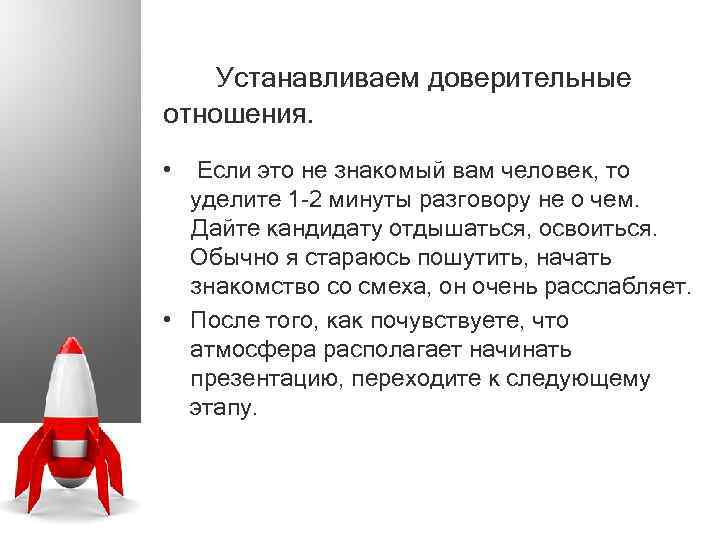 Устанавливаем доверительные отношения.

• Если это не знакомый вам человек, то уделите 1-2 минуты разговору не о чем. Дайте кандидату отдышаться, освоиться. Обычно я стараюсь пошутить, начать знакомство со смеха, он очень расслабляет.
• После того, как почувствуете, что атмосфера располагает начинать презентацию, переходите к следующему этапу.